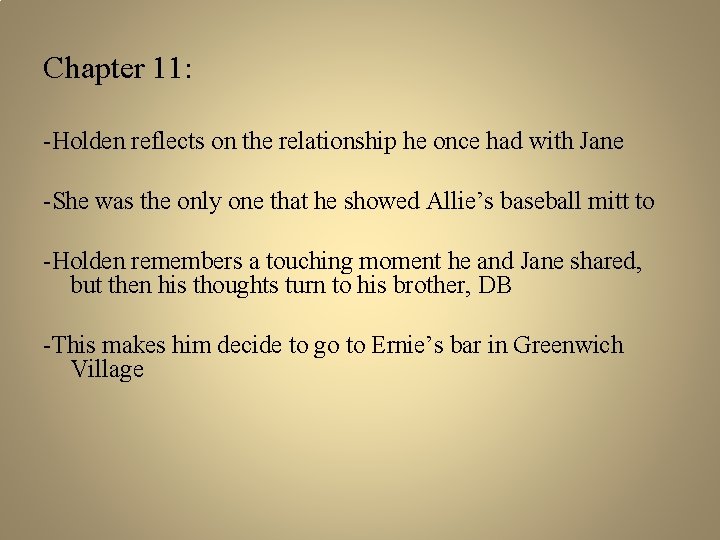 Chapter 11:

-Holden reflects on the relationship he once had with Jane

-She was the only one that he showed Allie’s baseball mitt to

-Holden remembers a touching moment he and Jane shared, but then his thoughts turn to his brother, DB

-This makes him decide to go to Ernie’s bar in Greenwich Village